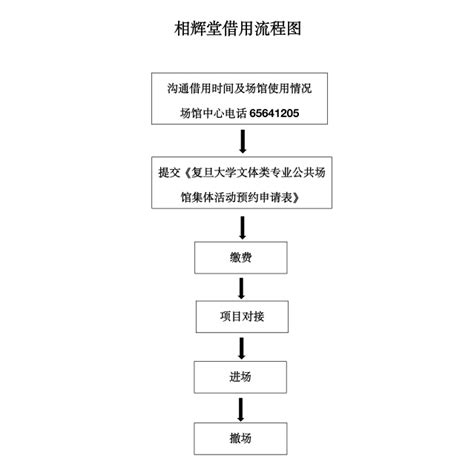 相辉堂借用流程图

沟通借用时间及场馆使用情况

场馆中心电话 65641205

提交《复旦大学文体类专业公共场馆集体活动预约申请表》

缴费

项目对接

进场

撤场